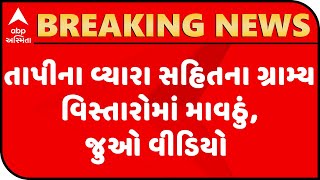 abp
અસ્મિતા

BREAKING NEWS

તાપીના વ્યારા સહિતના ગ્રામ્ય વિસ્તારોમાં માવઠું, જુઓ વીડિયો